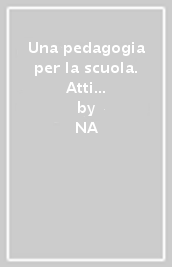 Una pedagogia per la scuola. Atti...
by
NA